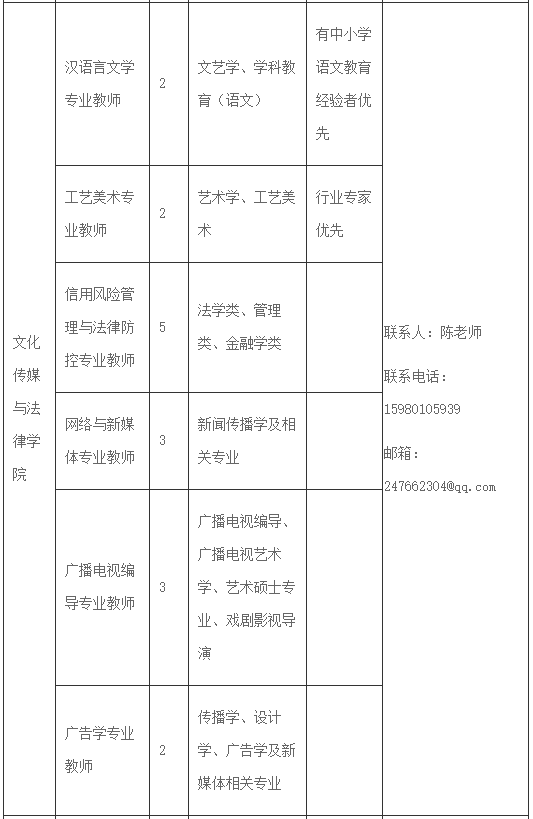 | 文化传媒与法律学院 | 汉语言文学专业教师 | 2 | 文艺学、学科教育（语文） | 有中小学语文教育经验者优先 | 联系人：陈老师 联系电话：15980105939 邮箱：247662304@qq.com |
|---|---|---|---|---|---|
| | 工艺美术专业教师 | 2 | 艺术学、工艺美术 | 行业专家优先 | |
| | 信用风险管理与法律防控专业教师 | 5 | 法学类、管理类、金融学类 | | |
| | 网络与新媒体专业教师 | 3 | 新闻传播学及相关专业 | | |
| | 广播电视编导专业教师 | 3 | 广播电视编导、广播电视艺术学、艺术硕士专业、戏剧影视导演 | | |
| | 广告学专业教师 | 2 | 传播学、设计学、广告学及新媒体相关专业 | | |